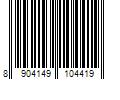 8 904149 104419